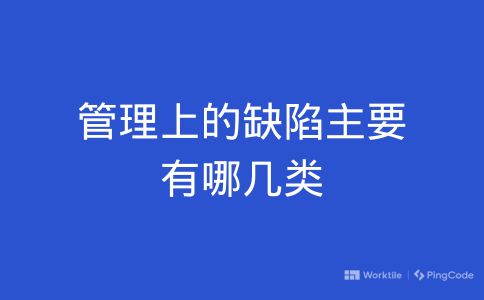 管理上的缺陷主要有哪几类

Worktile | PingCode